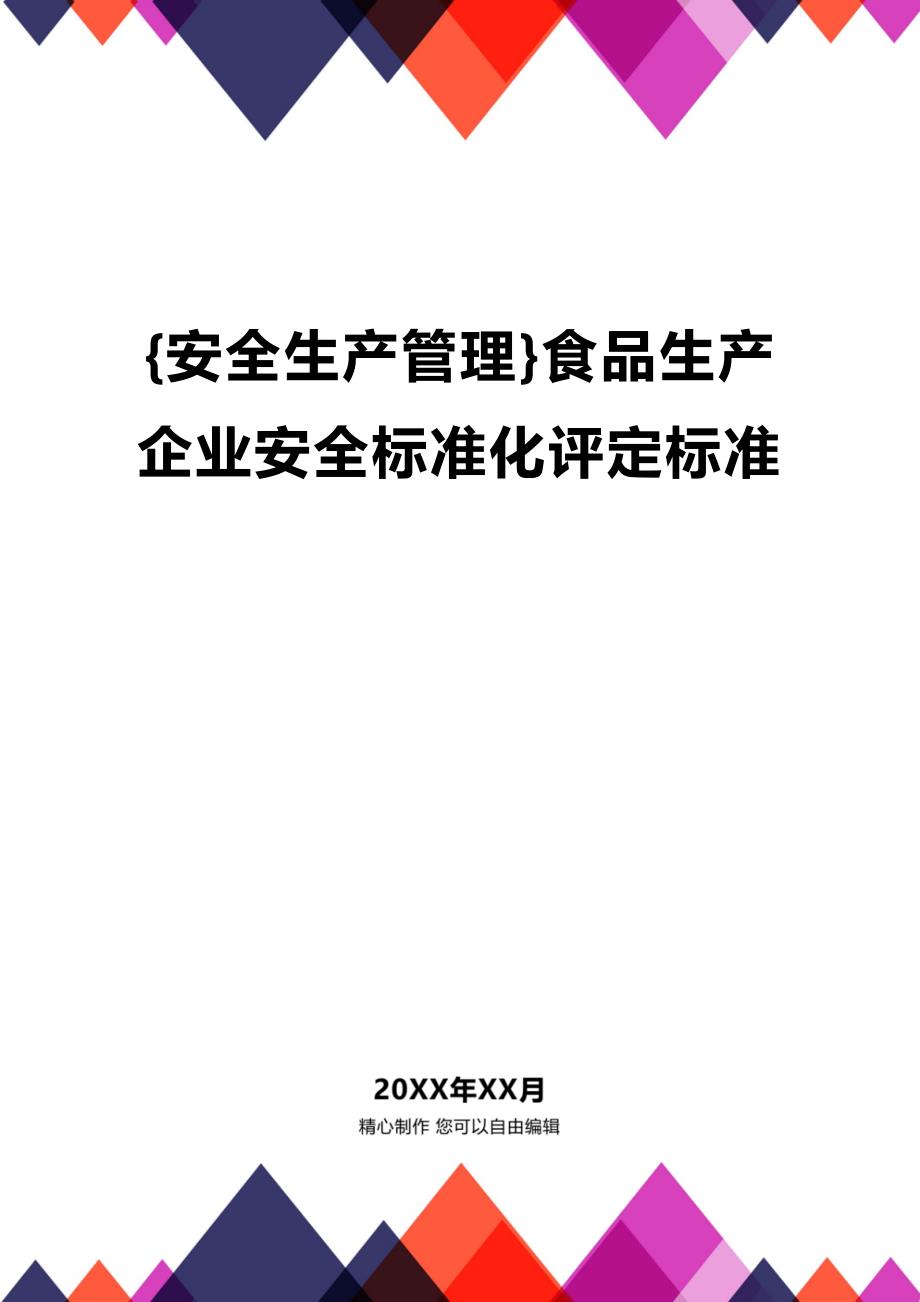 {安全生产管理}食品生产企业安全标准化评定标准

20XX年XX月

精心制作 您可以自由编辑